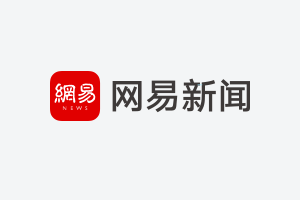 網易
NEWS
网易新闻